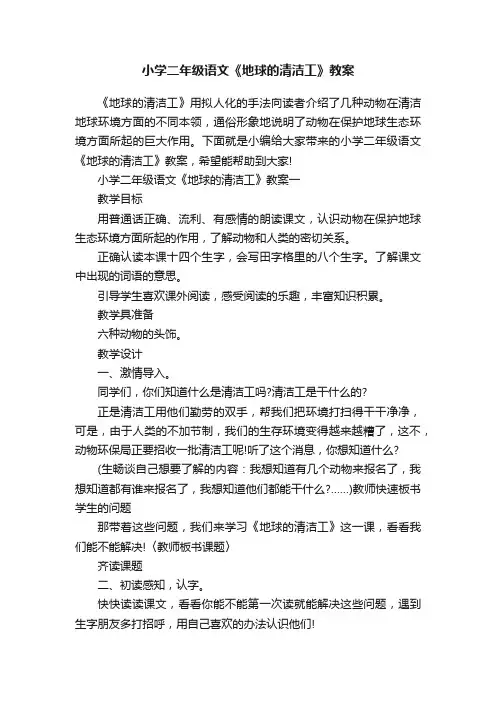 小学二年级语文《地球的清洁工》教案

《地球的清洁工》用拟人化的手法向读者介绍了几种动物在清洁地球环境方面的不同本领，通俗形象地说明了动物在保护地球生态环境方面所起的巨大作用。下面就是小编给大家带来的小学二年级语文《地球的清洁工》教案，希望能帮助到大家!

小学二年级语文《地球的清洁工》教案一

教学目标

用普通话正确、流利、有感情的朗读课文，认识动物在保护地球生态环境方面所起的作用，了解动物和人类的密切关系。

正确认读本课十四个生字，会写田字格里的八个生字。了解课文中出现的词语的意思。

引导学生喜欢课外阅读，感受阅读的乐趣，丰富知识积累。

教学具准备

六种动物的头饰。

教学设计

一、激情导入。

同学们，你们知道什么是清洁工吗?清洁工是干什么的?

正是清洁工用他们勤劳的双手，帮我们把环境打扫得干干净净，可是，由于人类的不加节制，我们的生存环境变得越来越糟了，这不，动物环保局正要招收一批清洁工呢!听了这个消息，你想知道什么?

(生畅谈自己想要了解的内容：我想知道有几个动物来报名了，我想知道都有谁来报名了，我想知道他们都能干什么?......)教师快速板书学生的问题

那带着这些问题，我们来学习《地球的清洁工》这一课，看看我们能不能解决!(教师板书课题)

齐读课题

二、初读感知，认字。

快快读读课文，看看你能不能第一次读就能解决这些问题，遇到生字朋友多打招呼，用自己喜欢的办法认识他们!